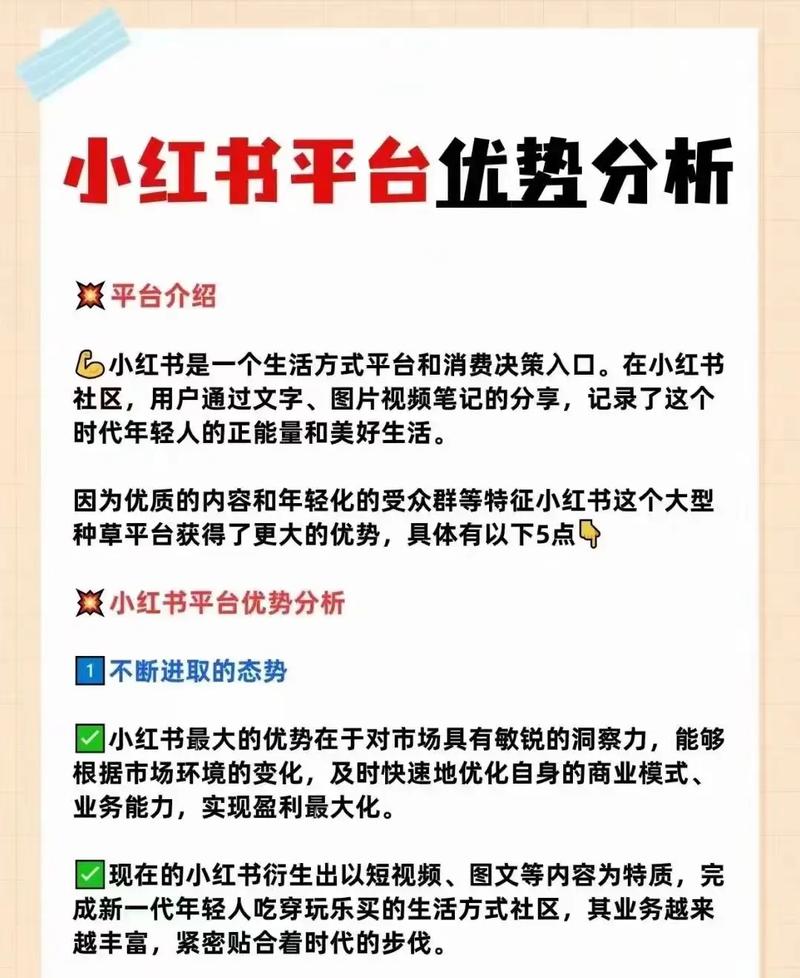 小红书平台优势分析

💥平台介绍

💪小红书是一个生活方式平台和消费决策入口。在小红书社区，用户通过文字、图片视频笔记的分享，记录了这个时代年轻人的正能量和美好生活。

因为优质的内容和年轻化的受众群等特征小红书这个大型种草平台获得了更大的优势，具体有以下5点👇

💥小红书平台优势分析

1️⃣不断进取的态势

✅小红书最大的优势在于对市场具有敏锐的洞察力，能够根据市场环境的变化，及时快速地优化自身的商业模式、业务能力，实现盈利最大化。

✅现在的小红书衍生出以短视频、图文等内容为特质，完成新一代年轻人吃穿玩乐买的生活方式社区，其业务越来越丰富，紧密贴合着时代的步伐。